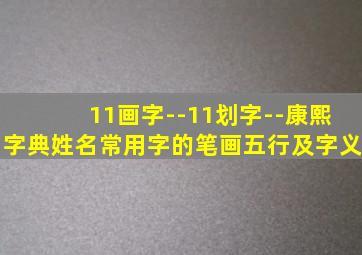 11画字--11划字--康熙字典姓名常用字的笔画五行及字义